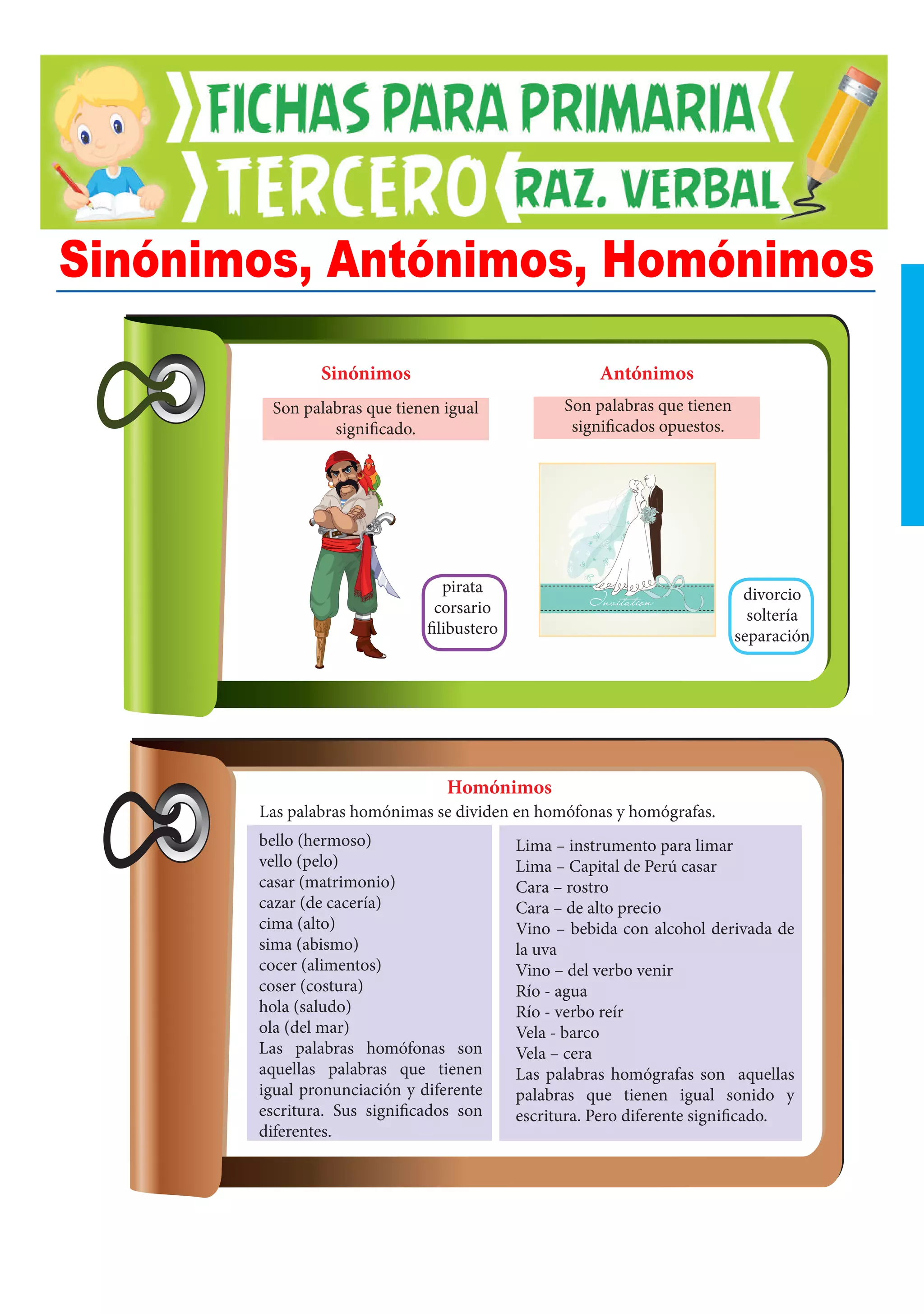 FICHAS PARA PRIMARIA
TERCERO
RAZ. VERBAL

Sinónimos, Antónimos, Homónimos

Sinónimos
Son palabras que tienen igual significado.

pirata
corsario
filibustero

Antónimos
Son palabras que tienen significados opuestos.

Invitation

divorcio
soltería
separación

Homónimos
Las palabras homónimas se dividen en homófonas y homógrafas.

bello (hermoso)
vello (pelo)
casar (matrimonio)
cazar (de cacería)
cima (alto)
sima (abismo)
cocer (alimentos)
coser (costura)
hola (saludo)
ola (del mar)
Las palabras homófonas son aquellas palabras que tienen igual pronunciación y diferente escritura. Sus significados son diferentes.

Lima – instrumento para limar
Lima – Capital de Perú casar
Cara – rostro
Cara – de alto precio
Vino – bebida con alcohol derivada de la uva
Vino – del verbo venir
Río - agua
Río - verbo reír
Vela - barco
Vela – cera
Las palabras homógrafas son aquellas palabras que tienen igual sonido y escritura. Pero diferente significado.